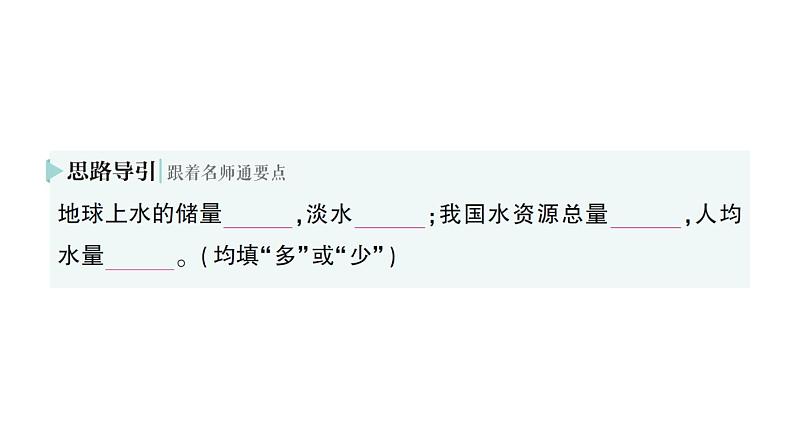 思路导引 跟着名师通要点

地球上水的储量______，淡水______；我国水资源总量______，人均水量______。（均填“多”或“少”）